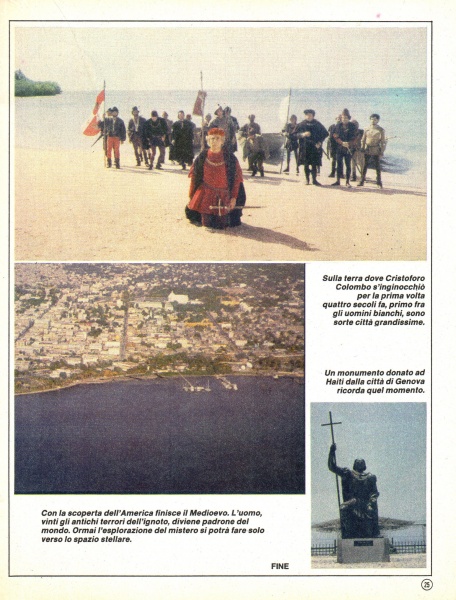 Sulla terra dove Cristoforo Colombo s'inginocchiò per la prima volta quattro secoli fa, primo fra gli uomini bianchi, sono sorte città grandissime.

Un monumento donato ad Haiti dalla città di Genova ricorda quel momento.

Con la scoperta dell'America finisce il Medioevo. L'uomo, vinti gli antichi terrori dell'ignoto, diviene padrone del mondo. Ormai l'esplorazione del mistero si potrà fare solo verso lo spazio stellare.

FINE

25